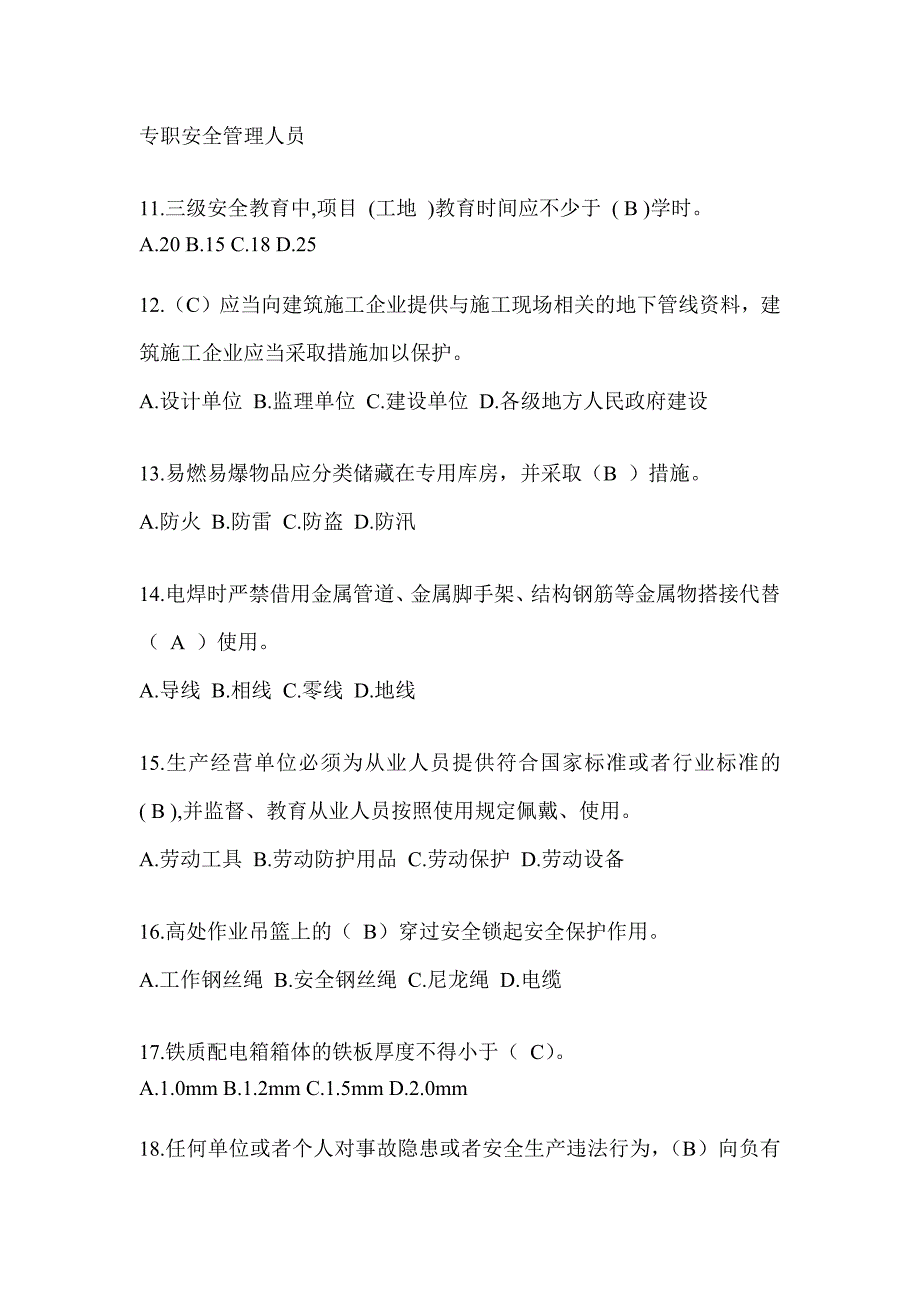 专职安全管理人员

11.三级安全教育中,项目 (工地 )教育时间应不少于 ( B )学时。
A.20 B.15 C.18 D.25

12.（C）应当向建筑施工企业提供与施工现场相关的地下管线资料，建筑施工企业应当采取措施加以保护。

A.设计单位 B.监理单位 C.建设单位 D.各级地方人民政府建设

13.易燃易爆物品应分类储藏在专用库房，并采取（B ）措施。

A.防火 B.防雷 C.防盗 D.防汛

14.电焊时严禁借用金属管道、金属脚手架、结构钢筋等金属物搭接代替（ A ）使用。

A.导线 B.相线 C.零线 D.地线

15.生产经营单位必须为从业人员提供符合国家标准或者行业标准的( B ),并监督、教育从业人员按照使用规定佩戴、使用。

A.劳动工具 B.劳动防护用品 C.劳动保护 D.劳动设备

16.高处作业吊篮上的（ B）穿过安全锁起安全保护作用。

A.工作钢丝绳 B.安全钢丝绳 C.尼龙绳 D.电缆

17.铁质配电箱箱体的铁板厚度不得小于（ C)。
A.1.0mm B.1.2mm C.1.5mm D.2.0mm

18.任何单位或者个人对事故隐患或者安全生产违法行为，（B）向负有